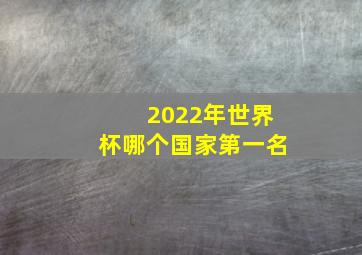 2022年世界杯哪个国家第一名